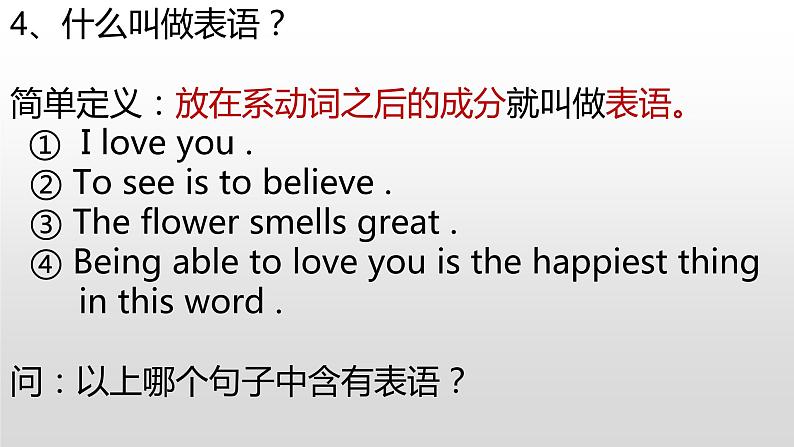 4、什么叫做表语？

简单定义：放在系动词之后的成分就叫做表语。
① I love you .
② To see is to believe .
③ The flower smells great .
④ Being able to love you is the happiest thing in this word .

问：以上哪个句子中含有表语？